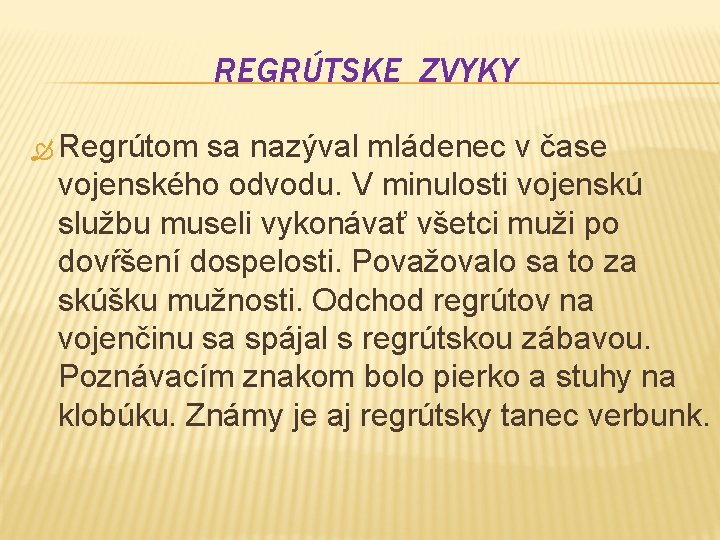 REGRÚTSKE ZVYKY

Regrútom sa nazýval mládenec v čase vojenského odvodu. V minulosti vojenskú službu museli vykonávať všetci muži po dovŕšení dospelosti. Považovalo sa to za skúšku mužnosti. Odchod regrútov na vojenčinu sa spájal s regrútskou zábavou. Poznávacím znakom bolo pierko a stuhy na klobúku. Známy je aj regrútsky tanec verbunk.